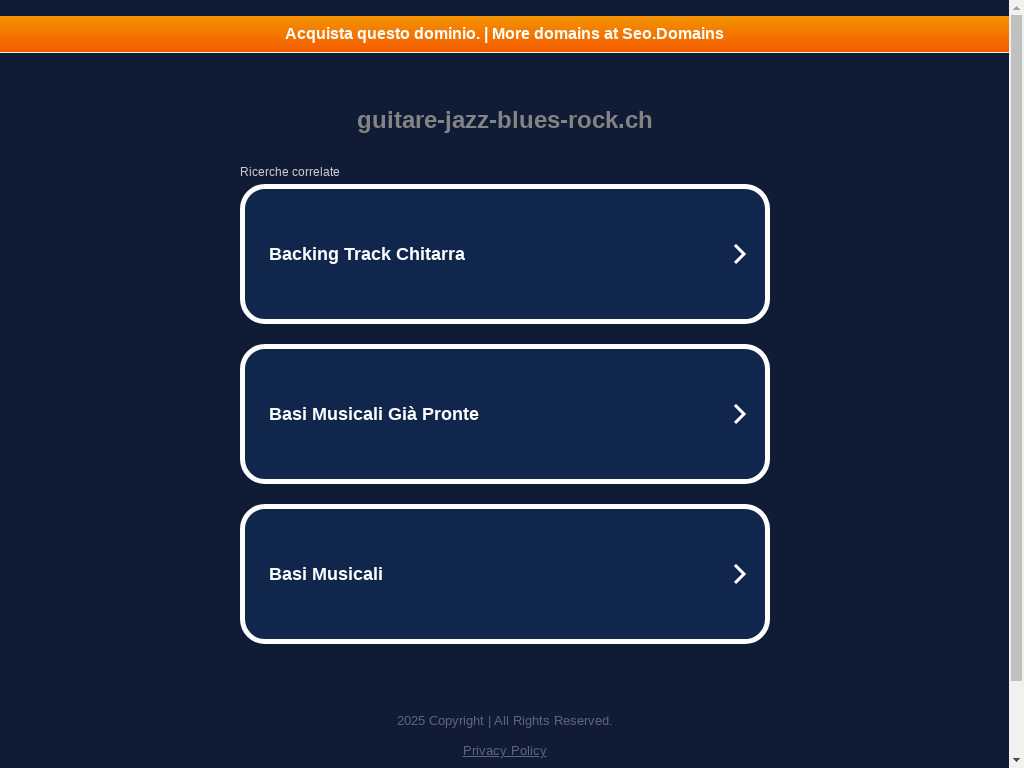 Acquista questo dominio. | More domains at Seo.Domains

guitare-jazz-blues-rock.ch

Ricerche correlate

Backing Track Chitarra

Basi Musicali Già Pronte

Basi Musicali

2025 Copyright | All Rights Reserved.

Privacy Policy